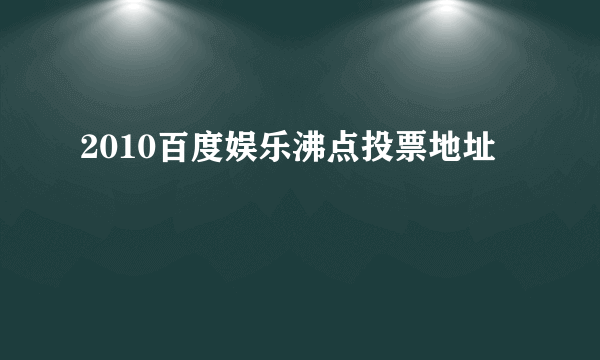 2010百度娱乐沸点投票地址